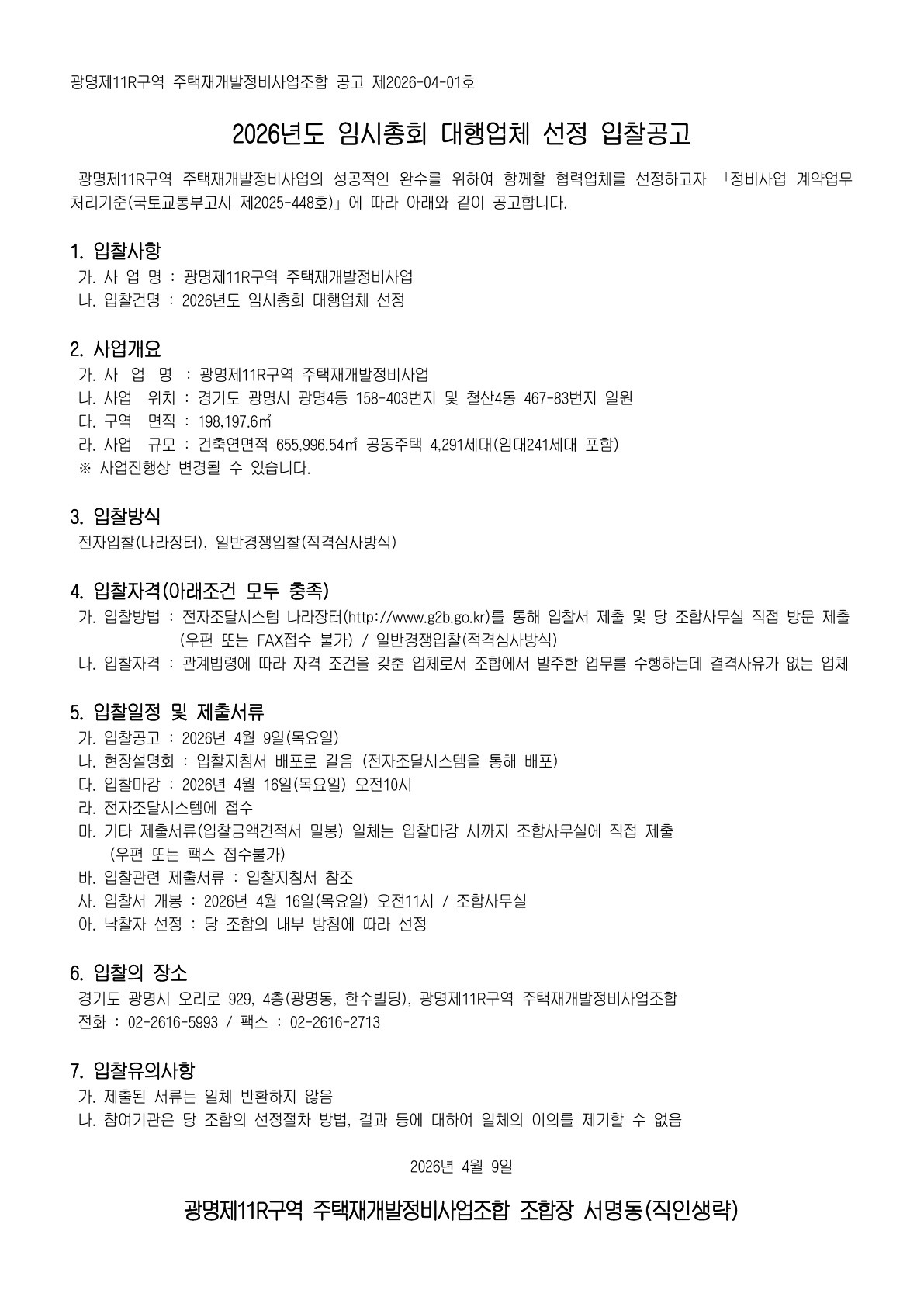 광명제11R구역 주택재개발정비사업조합 공고 제2026-04-01호

2026년도 임시총회 대행업체 선정 입찰공고

광명제11R구역 주택재개발정비사업의 성공적인 완수를 위하여 함께할 협력업체를 선정하고자 「정비사업 계약업무 처리기준(국토교통부고시 제2025-448호)」에 따라 아래와 같이 공고합니다.

1. 입찰사항
가. 사 업 명 : 광명제11R구역 주택재개발정비사업
나. 입찰건명 : 2026년도 임시총회 대행업체 선정

2. 사업개요
가. 사 업 명 : 광명제11R구역 주택재개발정비사업
나. 사업 위치 : 경기도 광명시 광명4동 158-403번지 및 철산4동 467-83번지 일원
다. 구역 면적 : 198,197.6㎡
라. 사업 규모 : 건축연면적 655,996.54㎡ 공동주택 4,291세대(임대241세대 포함)
※ 사업진행상 변경될 수 있습니다.

3. 입찰방식
전자입찰(나라장터), 일반경쟁입찰(적격심사방식)

4. 입찰자격(아래조건 모두 충족)
가. 입찰방법 : 전자조달시스템 나라장터(http://www.g2b.go.kr)를 통해 입찰서 제출 및 당 조합사무실 직접 방문 제출 (우편 또는 FAX접수 불가) / 일반경쟁입찰(적격심사방식)
나. 입찰자격 : 관계법령에 따라 자격 조건을 갖춘 업체로서 조합에서 발주한 업무를 수행하는데 결격사유가 없는 업체

5. 입찰일정 및 제출서류
가. 입찰공고 : 2026년 4월 9일(목요일)
나. 현장설명회 : 입찰지침서 배포로 갈음 (전자조달시스템을 통해 배포)
다. 입찰마감 : 2026년 4월 16일(목요일) 오전10시
라. 전자조달시스템에 접수
마. 기타 제출서류(입찰금액견적서 밀봉) 일체는 입찰마감 시까지 조합사무실에 직접 제출 (우편 또는 팩스 접수불가)
바. 입찰관련 제출서류 : 입찰지침서 참조
사. 입찰서 개봉 : 2026년 4월 16일(목요일) 오전11시 / 조합사무실
아. 낙찰자 선정 : 당 조합의 내부 방침에 따라 선정

6. 입찰의 장소
경기도 광명시 오리로 929, 4층(광명동, 한수빌딩), 광명제11R구역 주택재개발정비사업조합
전화 : 02-2616-5993 / 팩스 : 02-2616-2713

7. 입찰유의사항
가. 제출된 서류는 일체 반환하지 않음
나. 참여기관은 당 조합의 선정절차 방법, 결과 등에 대하여 일체의 이의를 제기할 수 없음

2026년 4월 9일

광명제11R구역 주택재개발정비사업조합 조합장 서명동(직인생략)